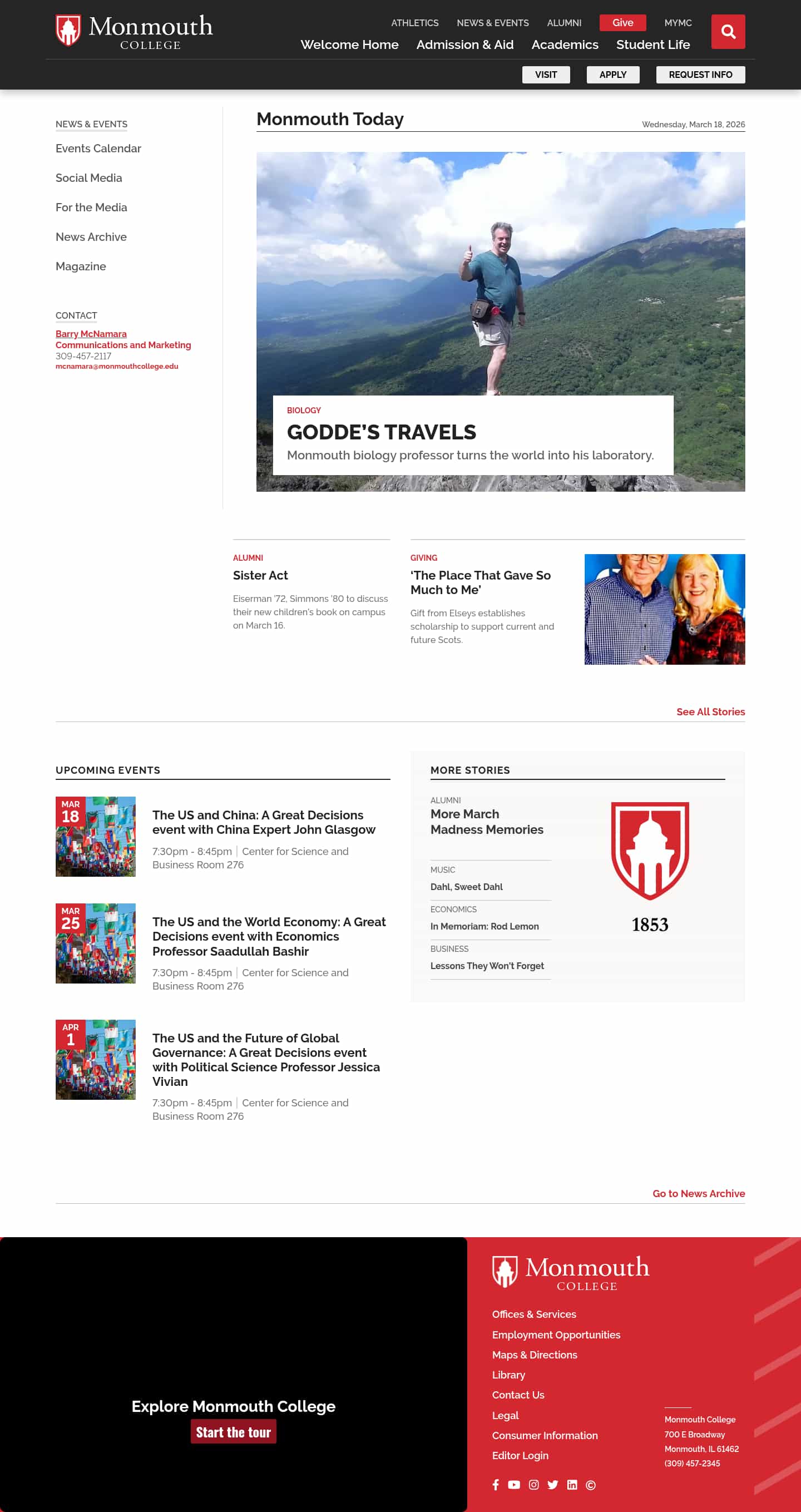 Monmouth COLLEGE

ATHLETICS NEWS & EVENTS ALUMNI Give MYMC

Welcome Home Admission & Aid Academics Student Life

VISIT APPLY REQUEST INFO

NEWS & EVENTS

Events Calendar

Social Media

For the Media

News Archive

Magazine

CONTACT

Barry McNamara
Communications and Marketing
309-457-2117
mcnamara@monmouthcollege.edu

Monmouth Today

Wednesday, March 18, 2026

BIOLOGY

GODDE'S TRAVELS

Monmouth biology professor turns the world into his laboratory.

ALUMNI

Sister Act

Eiserman '72, Simmons '80 to discuss their new children's book on campus on March 16.

GIVING

'The Place That Gave So Much to Me'

Gift from Elseys establishes scholarship to support current and future Scots.

See All Stories

UPCOMING EVENTS

MAR 18

The US and China: A Great Decisions event with China Expert John Glasgow

7:30pm - 8:45pm | Center for Science and Business Room 276

MAR 25

The US and the World Economy: A Great Decisions event with Economics Professor Saadullah Bashir

7:30pm - 8:45pm | Center for Science and Business Room 276

APR 1

The US and the Future of Global Governance: A Great Decisions event with Political Science Professor Jessica Vivian

7:30pm - 8:45pm | Center for Science and Business Room 276

MORE STORIES

ALUMNI

More March Madness Memories

MUSIC

Dahl, Sweet Dahl

ECONOMICS

In Memoriam: Rod Lemon

BUSINESS

Lessons They Won't Forget

1853

Go to News Archive

Explore Monmouth College

Start the tour

Monmouth COLLEGE

Offices & Services
Employment Opportunities
Maps & Directions
Library
Contact Us
Legal
Consumer Information
Editor Login

Monmouth College
700 E Broadway
Monmouth, IL 61462
(309) 457-2345